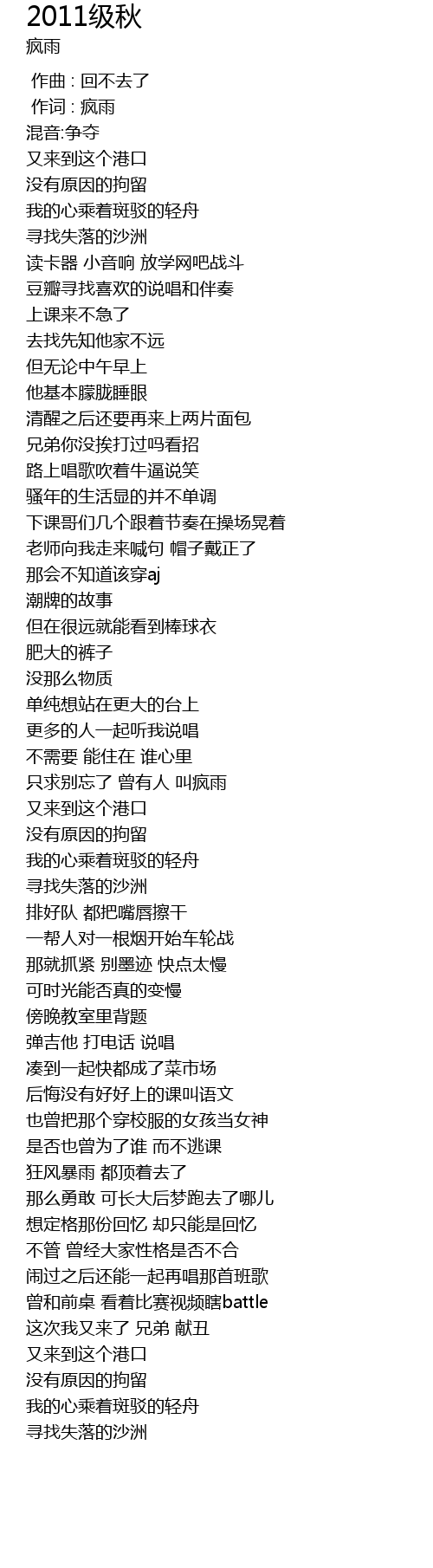 2011级秋
疯雨

作曲 : 回不去了
作词 : 疯雨
混音:争夺
又来到这个港口
没有原因的拘留
我的心乘着斑驳的轻舟
寻找失落的沙洲
读卡器 小音响 放学网吧战斗
豆瓣寻找喜欢的说唱和伴奏
上课来不急了
去找先知他家不远
但无论中午早上
他基本朦胧睡眼
清醒之后还要再来上两片面包
兄弟你没挨打过吗看招
路上唱歌吹着牛逼说笑
骚年的生活显的并不单调
下课哥们几个跟着节奏在操场晃着
老师向我走来喊句 帽子戴正了
那会不知道该穿aj
潮牌的故事
但在很远就能看到棒球衣
肥大的裤子
没那么物质
单纯想站在更大的台上
更多的人一起听我说唱
不需要 能住在 谁心里
只求别忘了 曾有人 叫疯雨
又来到这个港口
没有原因的拘留
我的心乘着斑驳的轻舟
寻找失落的沙洲
排好队 都把嘴唇擦干
一帮人对一根烟开始车轮战
那就抓紧 别墨迹 快点太慢
可时光能否真的变慢
傍晚教室里背题
弹吉他 打电话 说唱
凑到一起快都成了菜市场
后悔没有好好上的课叫语文
也曾把那个穿校服的女孩当女神
是否也曾为了谁 而不逃课
狂风暴雨 都顶着去了
那么勇敢 可长大后梦跑去了哪儿
想定格那份回忆 却只能是回忆
不管 曾经大家性格是否不合
闹过之后还能一起再唱那首班歌
曾和前桌 看着比赛视频瞎battle
这次我又来了 兄弟 献丑
又来到这个港口
没有原因的拘留
我的心乘着斑驳的轻舟
寻找失落的沙洲